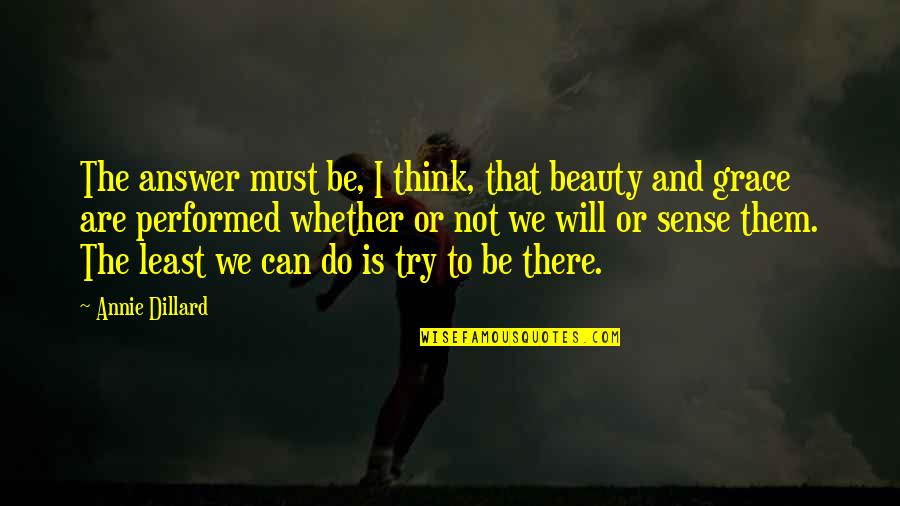 The answer must be, I think, that beauty and grace are performed whether or not we will or sense them. The least we can do is try to be there.

~ Annie Dillard

WISEFAMOUSQUOTES.COM